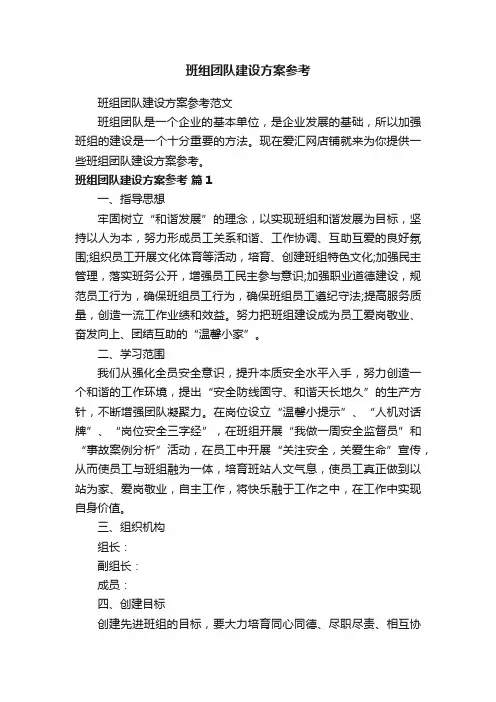 班组团队建设方案参考

班组团队建设方案参考范文

班组团队是一个企业的基本单位，是企业发展的基础，所以加强班组的建设是一个十分重要的方法。现在爱汇网店铺就来为你提供一些班组团队建设方案参考。

班组团队建设方案参考 篇1

一、指导思想

牢固树立“和谐发展”的理念，以实现班组和谐发展为目标，坚持以人为本，努力形成员工关系和谐、工作协调、互助互爱的良好氛围;组织员工开展文化体育等活动，培育、创建班组特色文化;加强民主管理，落实班务公开，增强员工民主参与意识;加强职业道德建设，规范员工行为，确保班组员工行为，确保班组员工遵纪守法;提高服务质量，创造一流工作业绩和效益。努力把班组建设成为员工爱岗敬业、奋发向上、团结互助的“温馨小家”。

二、学习范围

我们从强化全员安全意识，提升本质安全水平入手，努力创造一个和谐的工作环境，提出“安全防线固守、和谐天长地久”的生产方针，不断增强团队凝聚力。在岗位设立“温馨小提示”、“人机对话牌”、“岗位安全三字经”，在班组开展“我做一周安全监督员”和“事故案例分析”活动，在员工中开展“关注安全，关爱生命”宣传，从而使员工与班组融为一体，培育班站人文气息，使员工真正做到以站为家、爱岗敬业，自主工作，将快乐融于工作之中，在工作中实现自身价值。

三、组织机构

组长：

副组长：

成员：

四、创建目标

创建先进班组的目标，要大力培育同心同德、尽职尽责、相互协